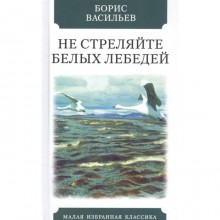 БОРИС
ВАСИЛЬЕВ

НЕ СТРЕЛЯЙТЕ
БЕЛЫХ ЛЕБЕДЕЙ

МАЛАЯ ИЗБРАННАЯ КЛАССИКА